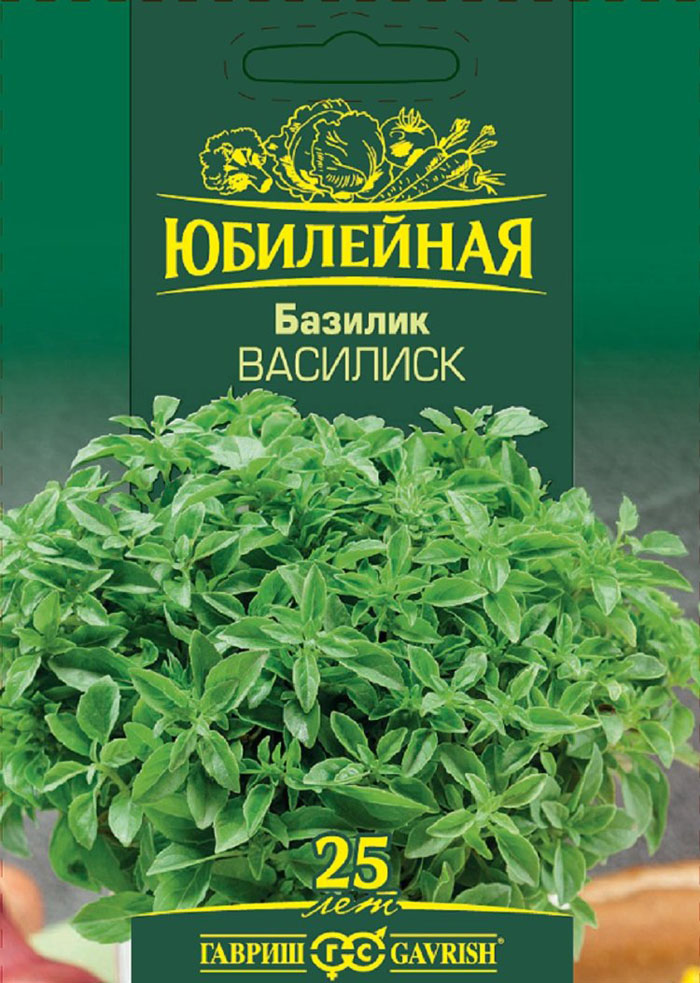 ЮБИЛЕЙНАЯ

Базилик
ВАСИЛИСК

25
лет

ГАВРИШ ГС GAVRISH®